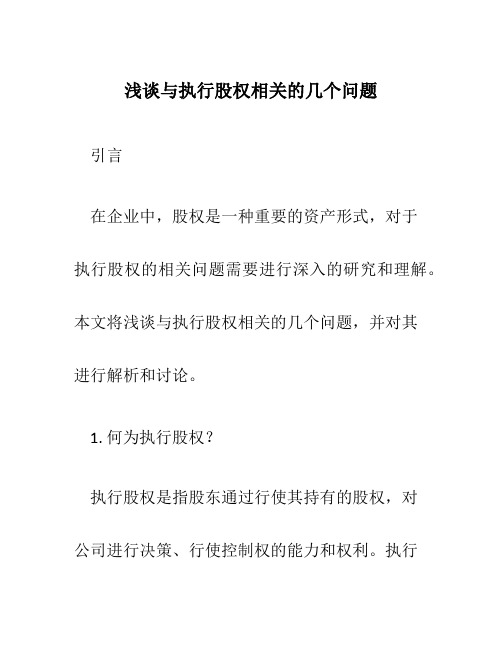 浅谈与执行股权相关的几个问题

引言

在企业中，股权是一种重要的资产形式，对于执行股权的相关问题需要进行深入的研究和理解。本文将浅谈与执行股权相关的几个问题，并对其进行解析和讨论。

1. 何为执行股权？

执行股权是指股东通过行使其持有的股权，对公司进行决策、行使控制权的能力和权利。执行